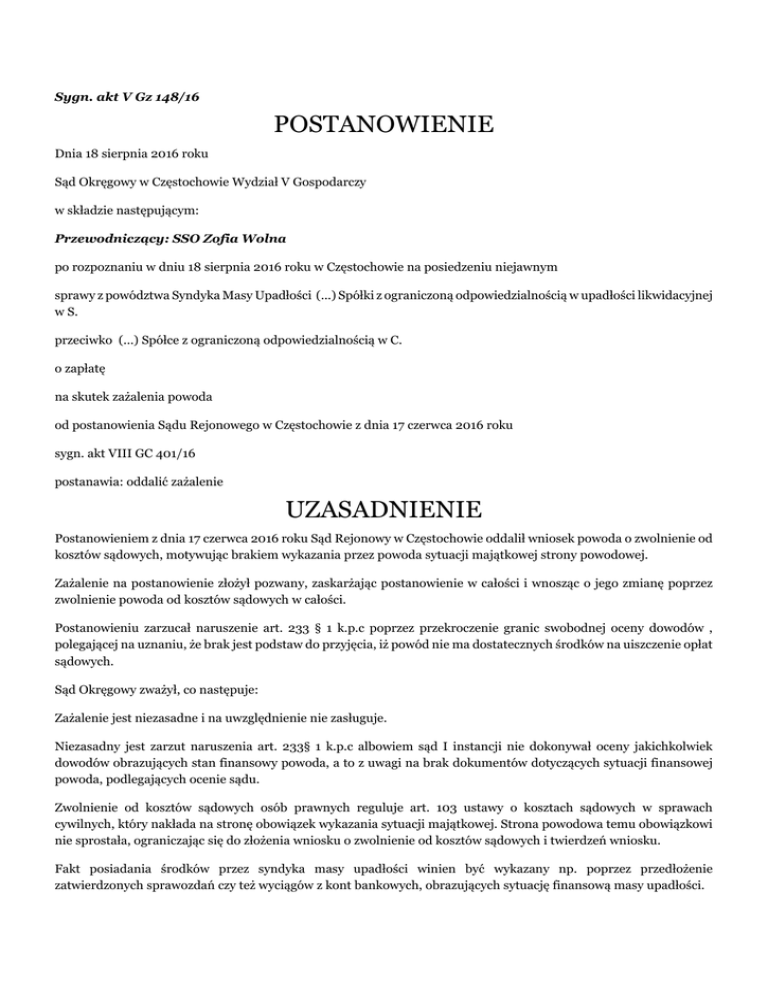 Sygn. akt V Gz 148/16

POSTANOWIENIE

Dnia 18 sierpnia 2016 roku

Sąd Okręgowy w Częstochowie Wydział V Gospodarczy

w składzie następującym:

Przewodniczący: SSO Zofia Wolna

po rozpoznaniu w dniu 18 sierpnia 2016 roku w Częstochowie na posiedzeniu niejawnym

sprawy z powództwa Syndyka Masy Upadłości (...) Spółki z ograniczoną odpowiedzialnością w upadłości likwidacyjnej w S.

przeciwko (...) Spółce z ograniczoną odpowiedzialnością w C.

o zapłatę

na skutek zażalenia powoda

od postanowienia Sądu Rejonowego w Częstochowie z dnia 17 czerwca 2016 roku

sygn. akt VIII GC 401/16

postanawia: oddalić zażalenie

UZASADNIENIE

Postanowieniem z dnia 17 czerwca 2016 roku Sąd Rejonowy w Częstochowie oddalił wniosek powoda o zwolnienie od kosztów sądowych, motywując brakiem wykazania przez powoda sytuacji majątkowej strony powodowej.

Zażalenie na postanowienie złożył pozwany, zaskarżając postanowienie w całości i wnosząc o jego zmianę poprzez zwolnienie powoda od kosztów sądowych w całości.

Postanowieniu zarzucał naruszenie art. 233 § 1 k.p.c poprzez przekroczenie granic swobodnej oceny dowodów , polegającej na uznaniu, że brak jest podstaw do przyjęcia, iż powód nie ma dostatecznych środków na uiszczenie opłat sądowych.

Sąd Okręgowy zważył, co następuje:

Zażalenie jest niezasadne i na uwzględnienie nie zasługuje.

Niezasadny jest zarzut naruszenia art. 233§ 1 k.p.c albowiem sąd I instancji nie dokonywał oceny jakichkolwiek dowodów obrazujących stan finansowy powoda, a to z uwagi na brak dokumentów dotyczących sytuacji finansowej powoda, podlegających ocenie sądu.

Zwolnienie od kosztów sądowych osób prawnych reguluje art. 103 ustawy o kosztach sądowych w sprawach cywilnych, który nakłada na stronę obowiązek wykazania sytuacji majątkowej. Strona powodowa temu obowiązkowi nie sprostała, ograniczając się do złożenia wniosku o zwolnienie od kosztów sądowych i twierdzeń wniosku.

Fakt posiadania środków przez syndyka masy upadłości winien być wykazany np. poprzez przedłożenie zatwierdzonych sprawozdań czy też wyciągów z kont bankowych, obrazujących sytuację finansową masy upadłości.